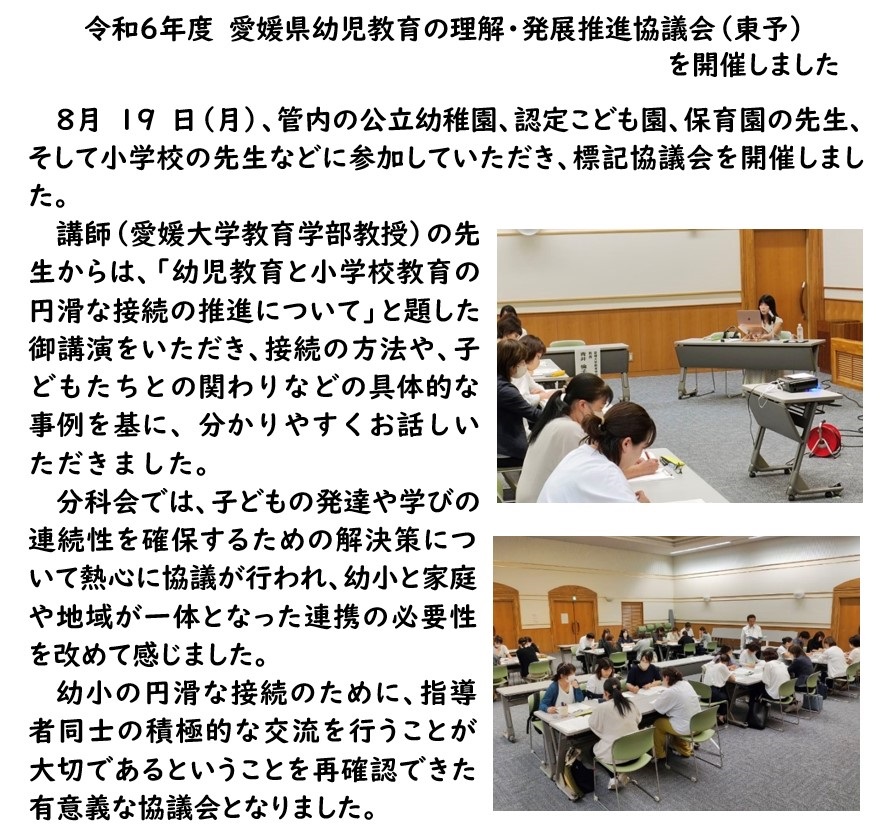 令和6年度 愛媛県幼児教育の理解・発展推進協議会（東予）を開催しました

8月 19 日（月）、管内の公立幼稚園、認定こども園、保育園の先生、そして小学校の先生などに参加していただき、標記協議会を開催しました。

講師（愛媛大学教育学部教授）の先生からは、「幼児教育と小学校教育の円滑な接続の推進について」と題した御講演をいただき、接続の方法や、子どもたちとの関わりなどの具体的な事例を基に、分かりやすくお話しいただきました。

分科会では、子どもの発達や学びの連続性を確保するための解決策について熱心に協議が行われ、幼小と家庭や地域が一体となった連携の必要性を改めて感じました。

幼小の円滑な接続のために、指導者同士の積極的な交流を行うことが大切であるということを再確認できた有意義な協議会となりました。